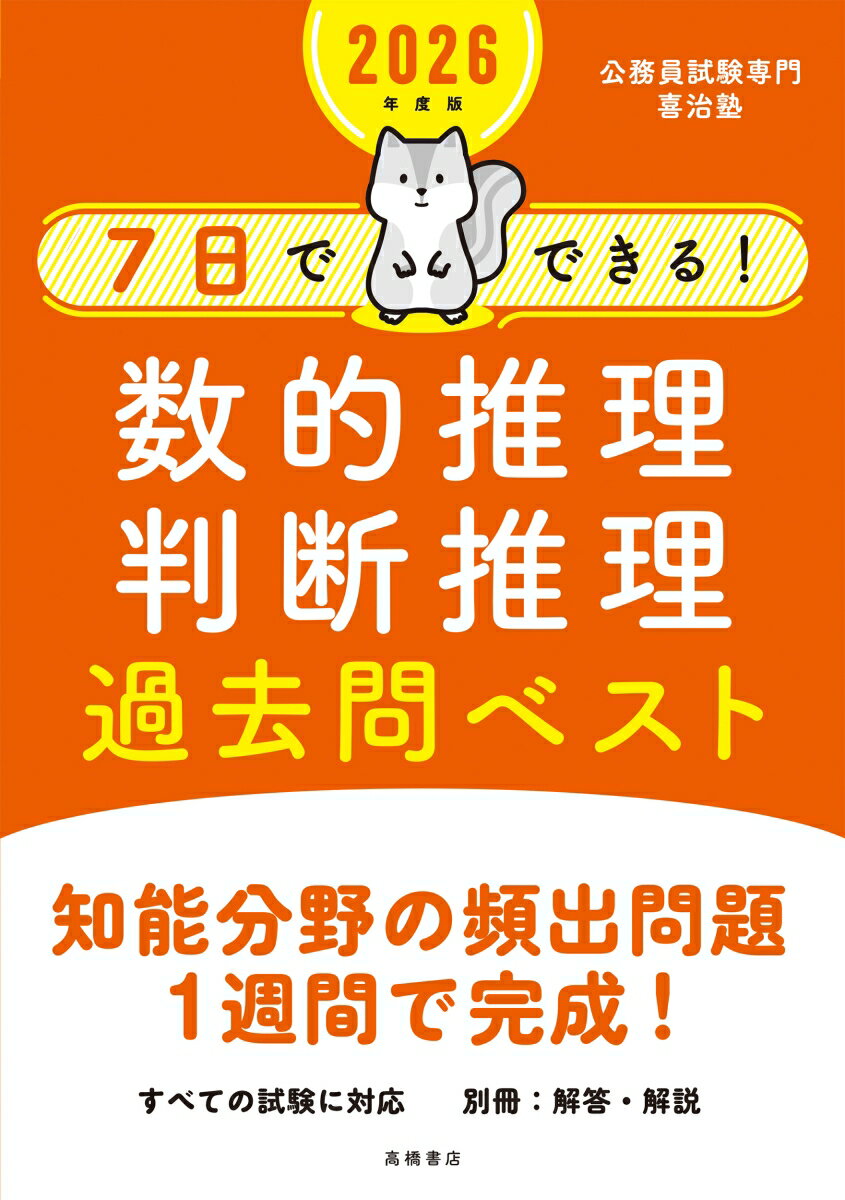 2026
年度版

公務員試験専門
喜治塾

7日でできる！

数的推理
判断推理
過去問ベスト

知能分野の頻出問題
1週間で完成！

すべての試験に対応　別冊：解答・解説

高橋書店